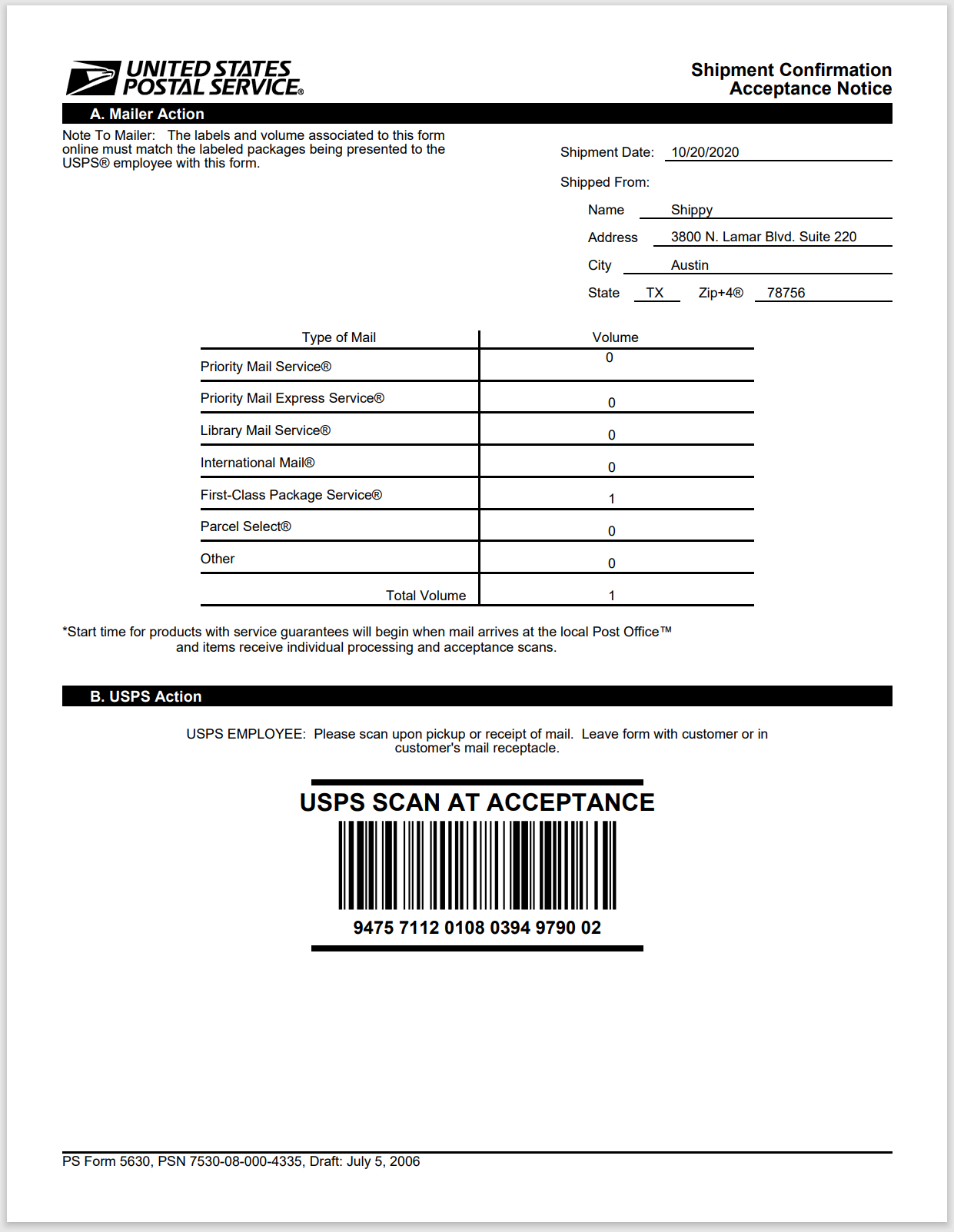 UNITED STATES POSTAL SERVICE®

Shipment Confirmation Acceptance Notice

A. Mailer Action

Note To Mailer: The labels and volume associated to this form online must match the labeled packages being presented to the USPS® employee with this form.

Shipment Date: 10/20/2020

Shipped From:

Name Shippy

Address 3800 N. Lamar Blvd. Suite 220

City Austin

State TX Zip+4® 78756

| Type of Mail | Volume |
|---|---|
| Priority Mail Service® | 0 |
| Priority Mail Express Service® | 0 |
| Library Mail Service® | 0 |
| International Mail® | 0 |
| First-Class Package Service® | 1 |
| Parcel Select® | 0 |
| Other | 0 |
| Total Volume | 1 |

*Start time for products with service guarantees will begin when mail arrives at the local Post Office™ and items receive individual processing and acceptance scans.

B. USPS Action

USPS EMPLOYEE: Please scan upon pickup or receipt of mail. Leave form with customer or in customer's mail receptacle.

USPS SCAN AT ACCEPTANCE

9475 7112 0108 0394 9790 02

PS Form 5630, PSN 7530-08-000-4335, Draft: July 5, 2006